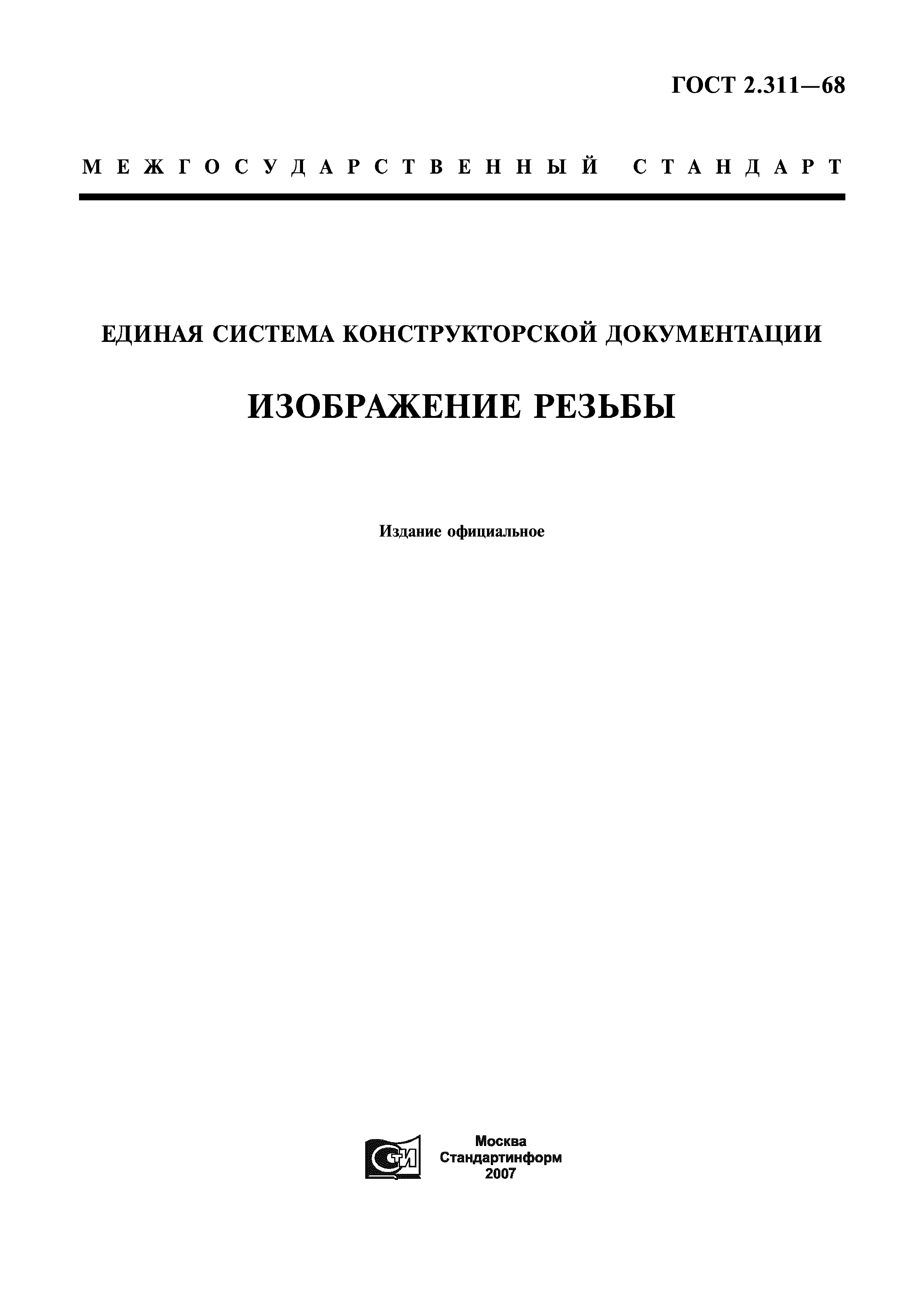 ГОСТ 2.311—68

МЕЖГОСУДАРСТВЕННЫЙ СТАНДАРТ

ЕДИНАЯ СИСТЕМА КОНСТРУКТОРСКОЙ ДОКУМЕНТАЦИИ

ИЗОБРАЖЕНИЕ РЕЗЬБЫ

Издание официальное

СТИ

Москва
Стандартинформ
2007